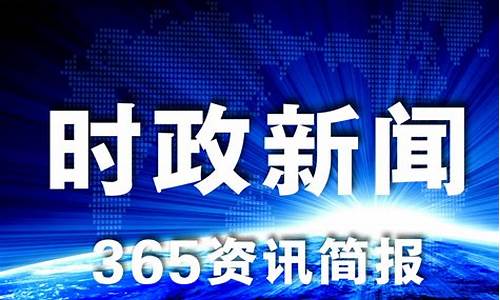 时政新闻

365资讯简报